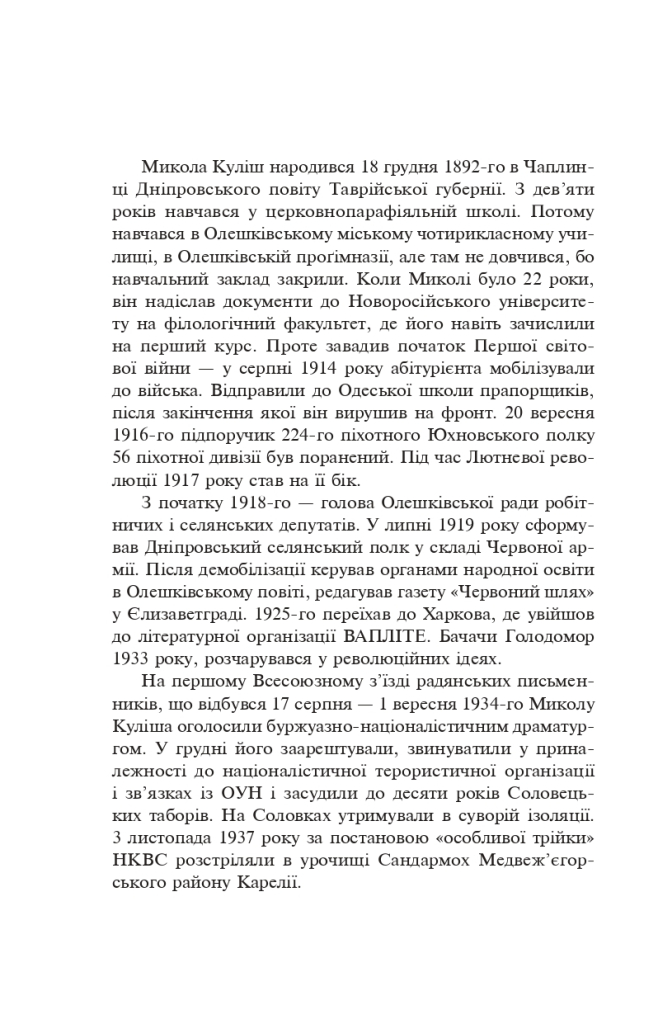 Микола Куліш народився 18 грудня 1892-го в Чаплинці Дніпровського повіту Таврійської губернії. З дев'яти років навчався у церковнопарафіяльній школі. Потому навчався в Олешківському міському чотирикласному училищі, в Олешківській прогімназії, але там не довчився, бо навчальний заклад закрили. Коли Миколі було 22 роки, він надіслав документи до Новоросійського університету на філологічний факультет, де його навіть зачислили на перший курс. Проте завадив початок Першої світової війни — у серпні 1914 року абітурієнта мобілізували до війська. Відправили до Одеської школи прапорщиків, після закінчення якої він вирушив на фронт. 20 вересня 1916-го підпоручик 224-го піхотного Юхновського полку 56 піхотної дивізії був поранений. Під час Лютневої революції 1917 року став на її бік.

З початку 1918-го — голова Олешківської ради робітничих і селянських депутатів. У липні 1919 року сформував Дніпровський селянський полк у складі Червоної армії. Після демобілізації керував органами народної освіти в Олешківському повіті, редагував газету «Червоний шлях» у Єлизаветграді. 1925-го переїхав до Харкова, де увійшов до літературної організації ВАПЛІТЕ. Бачачи Голодомор 1933 року, розчарувався у революційних ідеях.

На першому Всесоюзному з'їзді радянських письменників, що відбувся 17 серпня — 1 вересня 1934-го Миколу Куліша оголосили буржуазно-націоналістичним драматургом. У грудні його заарештували, звинуватили у приналежності до націоналістичної терористичної організації і зв'язках із ОУН і засудили до десяти років Соловецьких таборів. На Соловках утримували в суворій ізоляції. 3 листопада 1937 року за постановою «особливої трійки» НКВС розстріляли в урочищі Сандармох Медвеж'єгорського району Карелії.